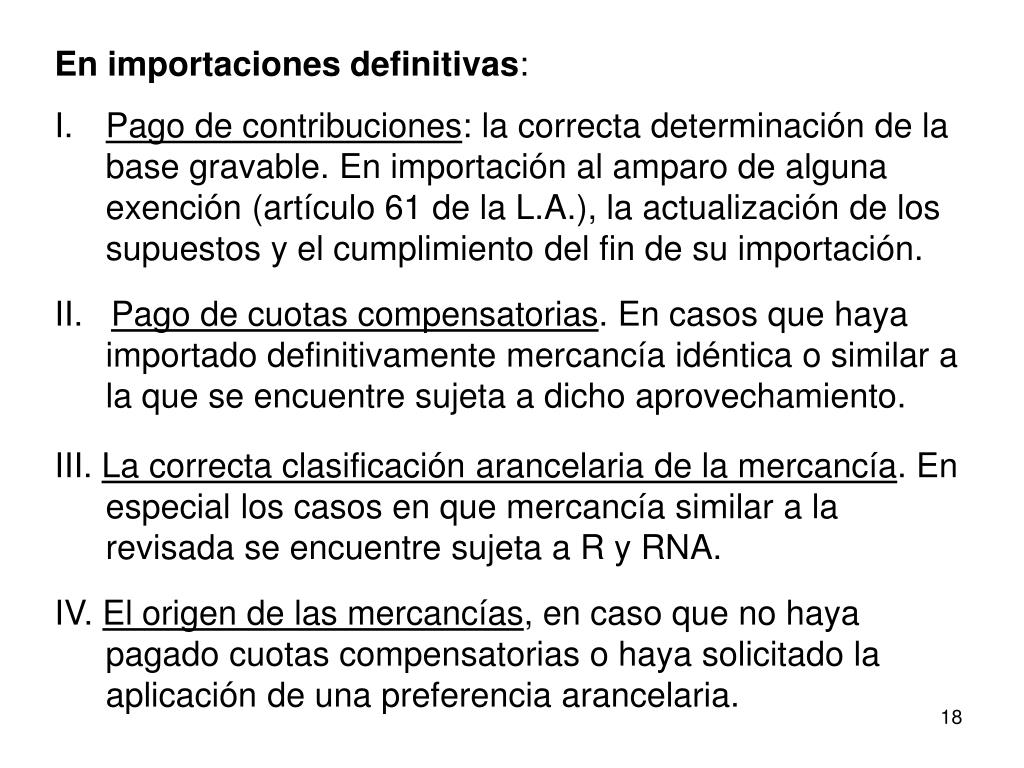 En importaciones definitivas:

I. Pago de contribuciones: la correcta determinación de la base gravable. En importación al amparo de alguna exención (artículo 61 de la L.A.), la actualización de los supuestos y el cumplimiento del fin de su importación.

II. Pago de cuotas compensatorias. En casos que haya importado definitivamente mercancía idéntica o similar a la que se encuentre sujeta a dicho aprovechamiento.

III. La correcta clasificación arancelaria de la mercancía. En especial los casos en que mercancía similar a la revisada se encuentre sujeta a R y RNA.

IV. El origen de las mercancías, en caso que no haya pagado cuotas compensatorias o haya solicitado la aplicación de una preferencia arancelaria.

18